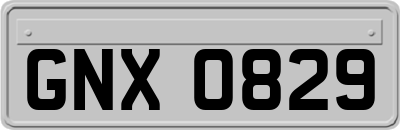 GNX 0829